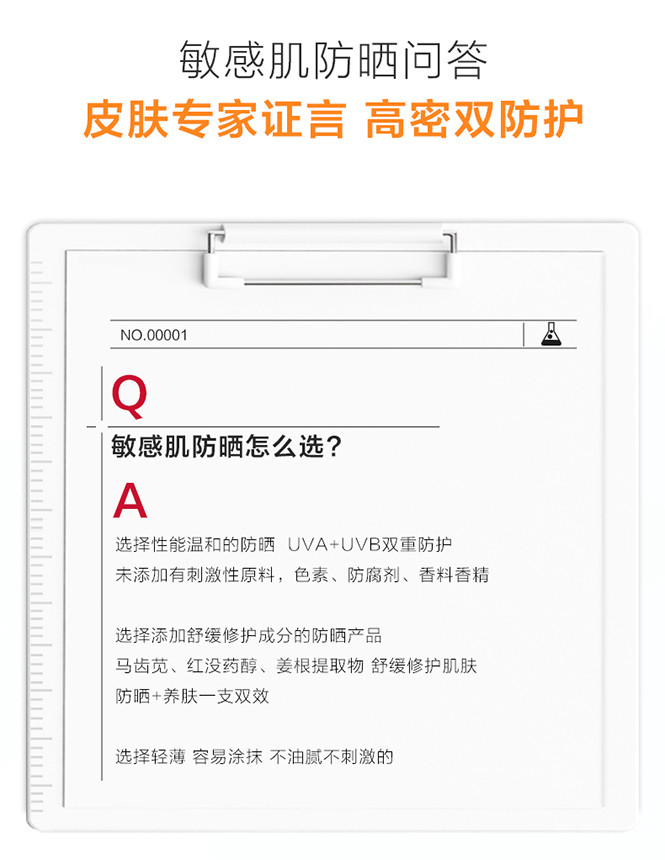 敏感肌防晒问答

皮肤专家证言 高密双防护

NO.00001

Q

敏感肌防晒怎么选?

A

选择性能温和的防晒 UVA+UVB双重防护
未添加有刺激性原料，色素、防腐剂、香料香精

选择添加舒缓修护成分的防晒产品
马齿苋、红没药醇、姜根提取物 舒缓修护肌肤
防晒+养肤一支双效

选择轻薄 容易涂抹 不油腻不刺激的